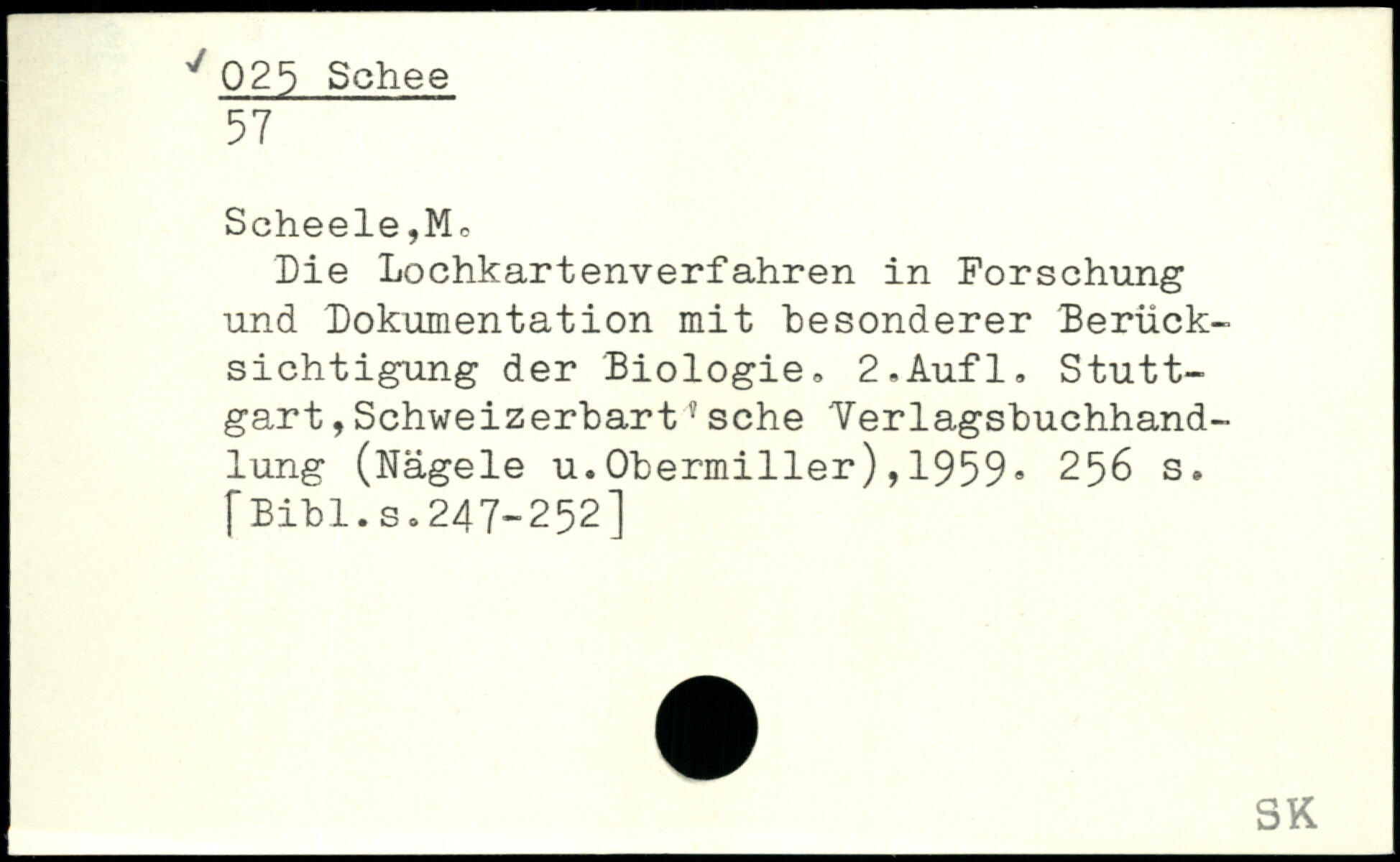 ✓ 025 Schee
57

Scheele,M.

Die Lochkartenverfahren in Forschung und Dokumentation mit besonderer Berücksichtigung der Biologie. 2.Aufl. Stuttgart,Schweizerbart'sche Verlagsbuchhandlung (Nägele u.Obermiller),1959. 256 s. [Bibl.s.247-252]

SK